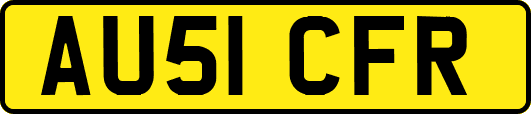 AU51 CFR